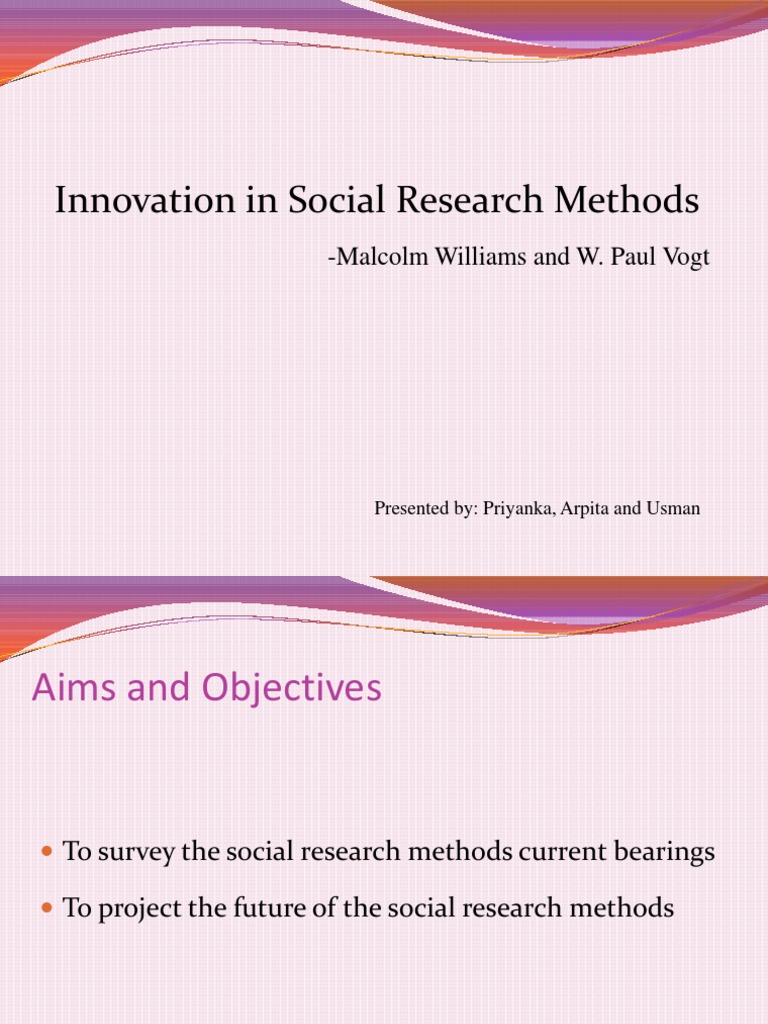 Innovation in Social Research Methods

-Malcolm Williams and W. Paul Vogt

Presented by: Priyanka, Arpita and Usman

Aims and Objectives

• To survey the social research methods current bearings
• To project the future of the social research methods